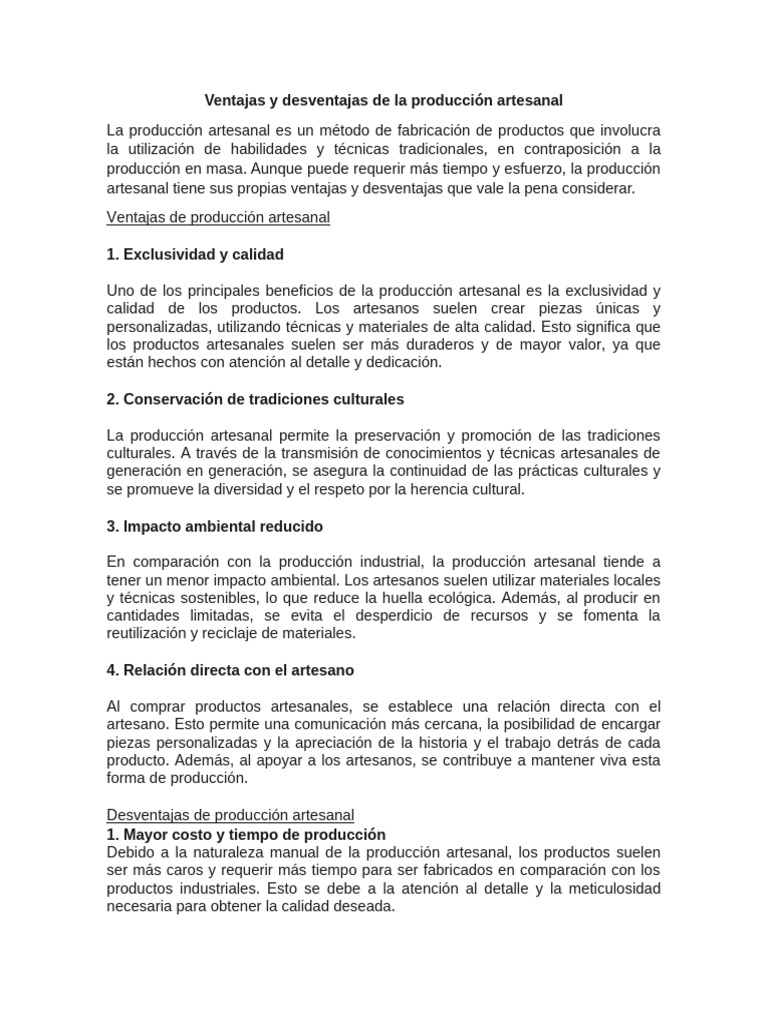 Ventajas y desventajas de la producción artesanal

La producción artesanal es un método de fabricación de productos que involucra la utilización de habilidades y técnicas tradicionales, en contraposición a la producción en masa. Aunque puede requerir más tiempo y esfuerzo, la producción artesanal tiene sus propias ventajas y desventajas que vale la pena considerar.

Ventajas de producción artesanal

1. Exclusividad y calidad

Uno de los principales beneficios de la producción artesanal es la exclusividad y calidad de los productos. Los artesanos suelen crear piezas únicas y personalizadas, utilizando técnicas y materiales de alta calidad. Esto significa que los productos artesanales suelen ser más duraderos y de mayor valor, ya que están hechos con atención al detalle y dedicación.

2. Conservación de tradiciones culturales

La producción artesanal permite la preservación y promoción de las tradiciones culturales. A través de la transmisión de conocimientos y técnicas artesanales de generación en generación, se asegura la continuidad de las prácticas culturales y se promueve la diversidad y el respeto por la herencia cultural.

3. Impacto ambiental reducido

En comparación con la producción industrial, la producción artesanal tiende a tener un menor impacto ambiental. Los artesanos suelen utilizar materiales locales y técnicas sostenibles, lo que reduce la huella ecológica. Además, al producir en cantidades limitadas, se evita el desperdicio de recursos y se fomenta la reutilización y reciclaje de materiales.

4. Relación directa con el artesano

Al comprar productos artesanales, se establece una relación directa con el artesano. Esto permite una comunicación más cercana, la posibilidad de encargar piezas personalizadas y la apreciación de la historia y el trabajo detrás de cada producto. Además, al apoyar a los artesanos, se contribuye a mantener viva esta forma de producción.

Desventajas de producción artesanal
1. Mayor costo y tiempo de producción
Debido a la naturaleza manual de la producción artesanal, los productos suelen ser más caros y requerir más tiempo para ser fabricados en comparación con los productos industriales. Esto se debe a la atención al detalle y la meticulosidad necesaria para obtener la calidad deseada.